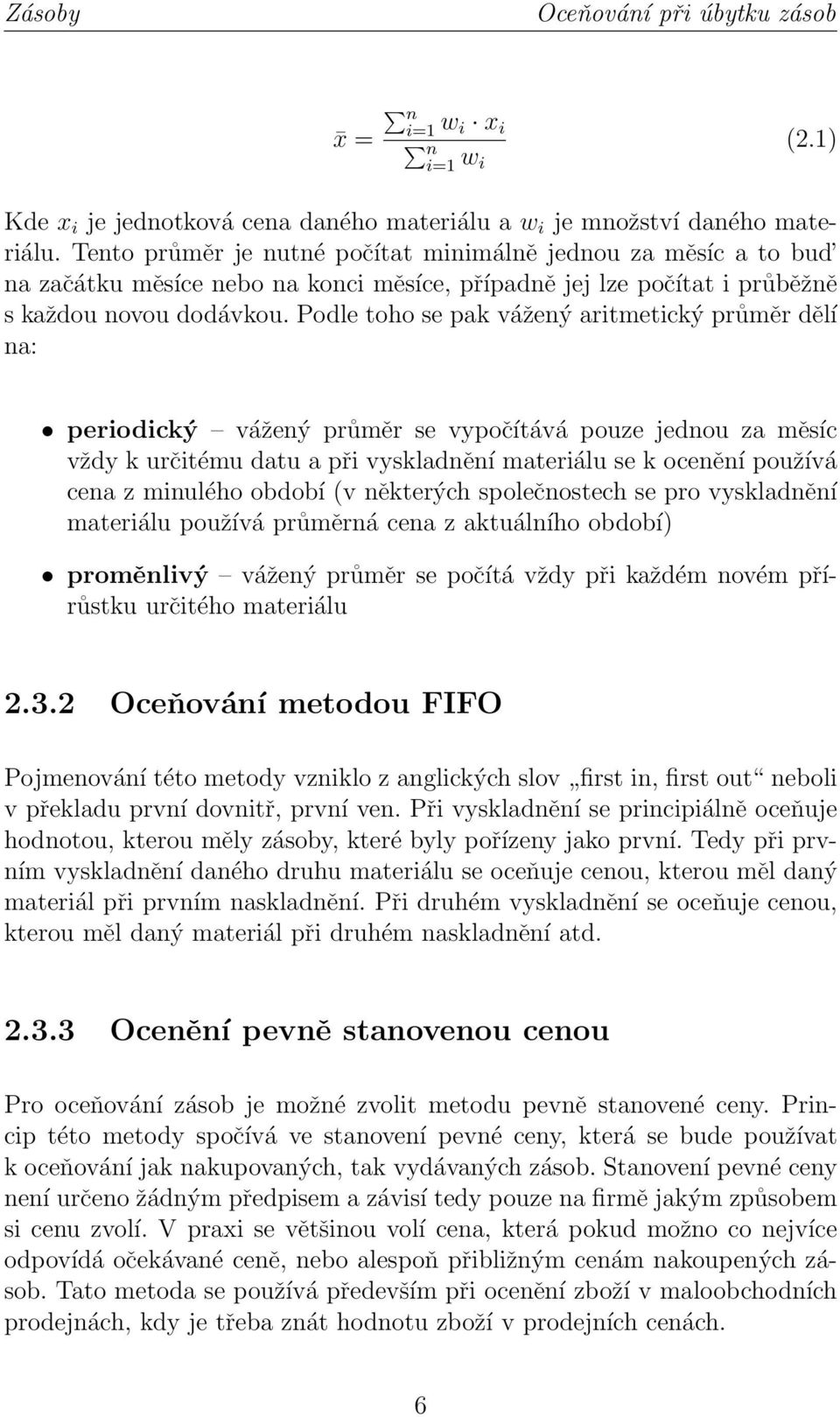 Zásoby Oceňování při úbytku zásob

$\bar{x} = \frac{\sum_{i=1}^{n} w_i \cdot x_i}{\sum_{i=1}^{n} w_i}$ (2.1)

Kde $x_i$ je jednotková cena daného materiálu a $w_i$ je množství daného materiálu. Tento průměr je nutné počítat minimálně jednou za měsíc a to buď na začátku měsíce nebo na konci měsíce, případně jej lze počítat i průběžně s každou novou dodávkou. Podle toho se pak vážený aritmetický průměr dělí na:

• periodický – vážený průměr se vypočítává pouze jednou za měsíc vždy k určitému datu a při vyskladnění materiálu se k ocenění používá cena z minulého období (v některých společnostech se pro vyskladnění materiálu používá průměrná cena z aktuálního období)

• proměnlivý – vážený průměr se počítá vždy při každém novém přírůstku určitého materiálu

2.3.2 Oceňování metodou FIFO

Pojmenování této metody vzniklo z anglických slov „first in, first out“ neboli v překladu první dovnitř, první ven. Při vyskladnění se principiálně oceňuje hodnotou, kterou měly zásoby, které byly pořízeny jako první. Tedy při prvním vyskladnění daného druhu materiálu se oceňuje cenou, kterou měl daný materiál při prvním naskladnění. Při druhém vyskladnění se oceňuje cenou, kterou měl daný materiál při druhém naskladnění atd.

2.3.3 Ocenění pevně stanovenou cenou

Pro oceňování zásob je možné zvolit metodu pevně stanovené ceny. Princip této metody spočívá ve stanovení pevné ceny, která se bude používat k oceňování jak nakupovaných, tak vydávaných zásob. Stanovení pevné ceny není určeno žádným předpisem a závisí tedy pouze na firmě jakým způsobem si cenu zvolí. V praxi se většinou volí cena, která pokud možno co nejvíce odpovídá očekávané ceně, nebo alespoň přibližným cenám nakoupených zásob. Tato metoda se používá především při ocenění zboží v maloobchodních prodejnách, kdy je třeba znát hodnotu zboží v prodejních cenách.

6